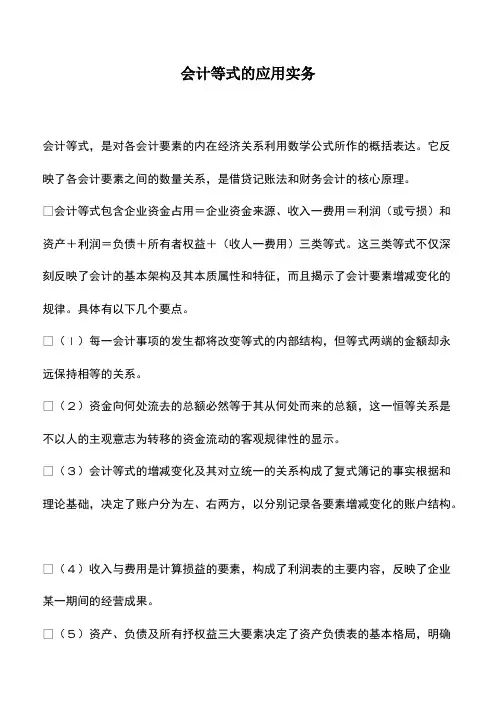 会计等式的应用实务

会计等式，是对各会计要素的内在经济关系利用数学公式所作的概括表达。它反映了各会计要素之间的数量关系，是借贷记账法和财务会计的核心原理。

□会计等式包含企业资金占用＝企业资金来源、收入一费用＝利润（或亏损）和资产＋利润＝负债＋所有者权益＋（收人一费用）三类等式。这三类等式不仅深刻反映了会计的基本架构及其本质属性和特征，而且揭示了会计要素增减变化的规律。具体有以下几个要点。

□（I）每一会计事项的发生都将改变等式的内部结构，但等式两端的金额却永远保持相等的关系。

□（2）资金向何处流去的总额必然等于其从何处而来的总额，这一恒等关系是不以人的主观意志为转移的资金流动的客观规律性的显示。

□（3）会计等式的增减变化及其对立统一的关系构成了复式簿记的事实根据和理论基础，决定了账户分为左、右两方，以分别记录各要素增减变化的账户结构。

□（4）收入与费用是计算损益的要素，构成了利润表的主要内容，反映了企业某一期间的经营成果。

□（5）资产、负债及所有抒权益三大要素决定了资产负债表的基本格局，明确